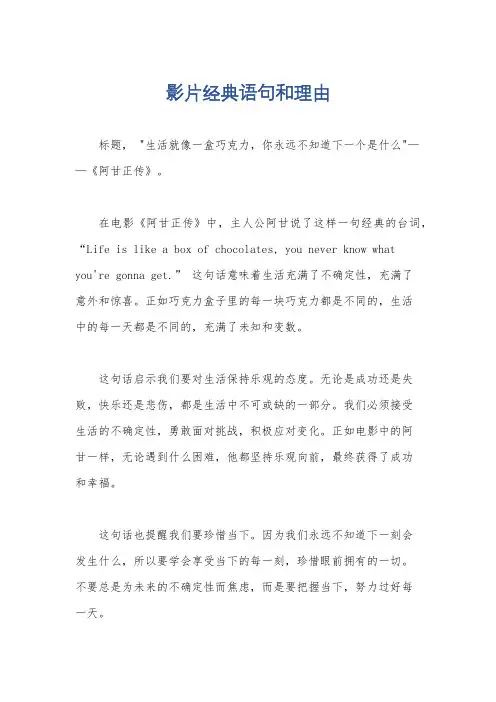 影片经典语句和理由

标题，"生活就像一盒巧克力，你永远不知道下一个是什么"——《阿甘正传》。

在电影《阿甘正传》中，主人公阿甘说了这样一句经典的台词，“Life is like a box of chocolates, you never know what you're gonna get.” 这句话意味着生活充满了不确定性，充满了意外和惊喜。正如巧克力盒子里的每一块巧克力都是不同的，生活中的每一天都是不同的，充满了未知和变数。

这句话启示我们要对生活保持乐观的态度。无论是成功还是失败，快乐还是悲伤，都是生活中不可或缺的一部分。我们必须接受生活的不确定性，勇敢面对挑战，积极应对变化。正如电影中的阿甘一样，无论遇到什么困难，他都坚持乐观向前，最终获得了成功和幸福。

这句话也提醒我们要珍惜当下。因为我们永远不知道下一刻会发生什么，所以要学会享受当下的每一刻，珍惜眼前拥有的一切。不要总是为未来的不确定性而焦虑，而是要把握当下，努力过好每一天。